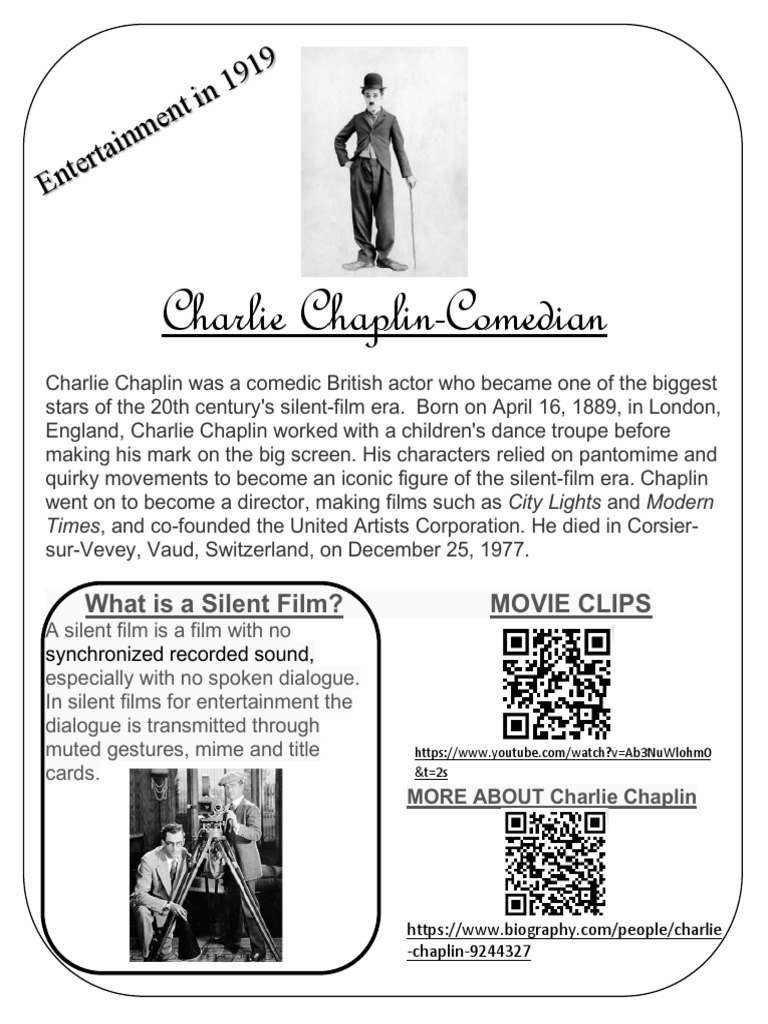 Entertainment in 1919

Charlie Chaplin-Comedian

Charlie Chaplin was a comedic British actor who became one of the biggest stars of the 20th century's silent-film era. Born on April 16, 1889, in London, England, Charlie Chaplin worked with a children's dance troupe before making his mark on the big screen. His characters relied on pantomime and quirky movements to become an iconic figure of the silent-film era. Chaplin went on to become a director, making films such as City Lights and Modern Times, and co-founded the United Artists Corporation. He died in Corsier-sur-Vevey, Vaud, Switzerland, on December 25, 1977.

What is a Silent Film?

A silent film is a film with no synchronized recorded sound, especially with no spoken dialogue. In silent films for entertainment the dialogue is transmitted through muted gestures, mime and title cards.

MOVIE CLIPS

https://www.youtube.com/watch?v=Ab3NuWlohm0&t=2s

MORE ABOUT Charlie Chaplin

https://www.biography.com/people/charlie-chaplin-9244327